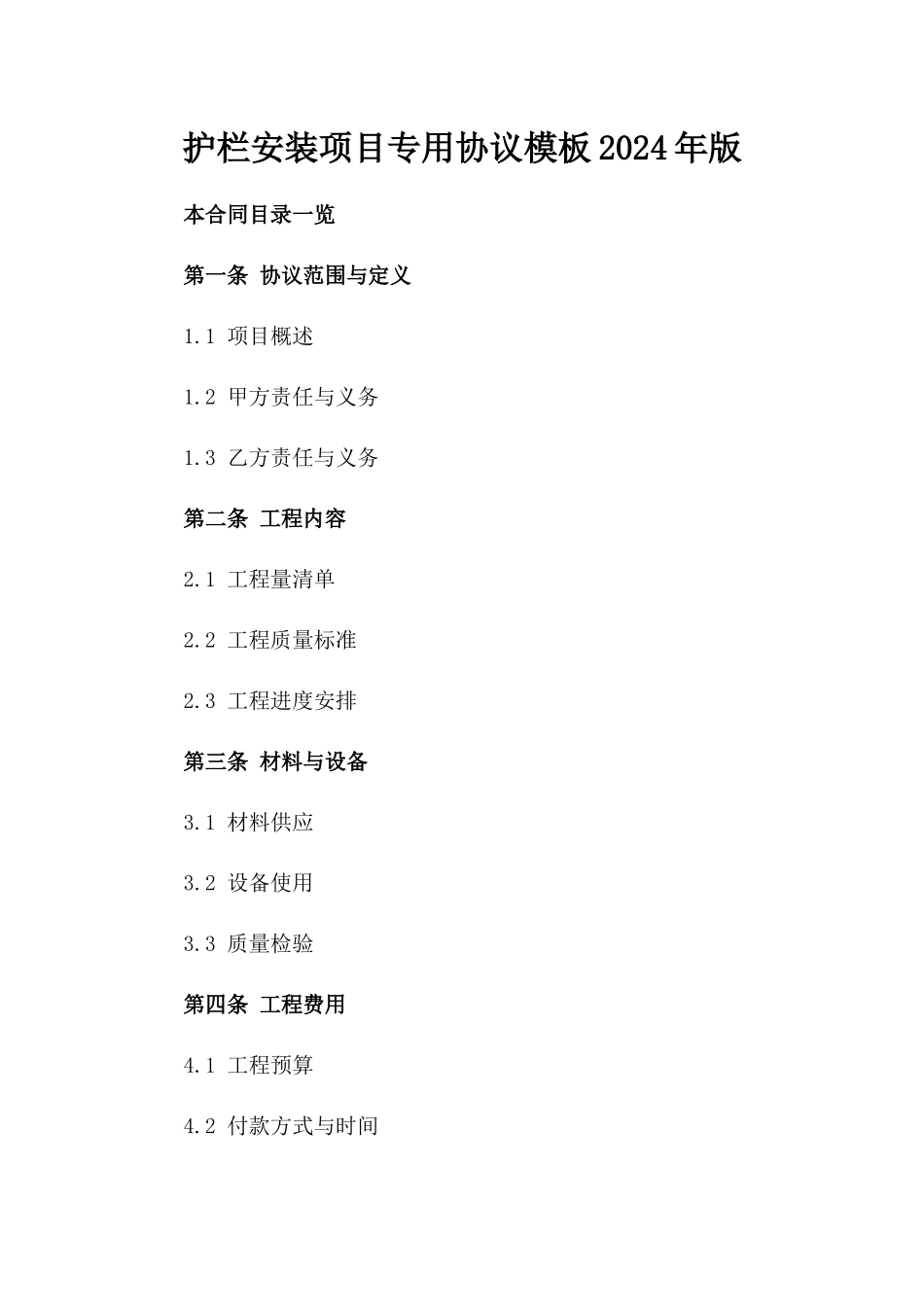 护栏安装项目专用协议模板2024年版

本合同目录一览

第一条 协议范围与定义

1.1 项目概述

1.2 甲方责任与义务

1.3 乙方责任与义务

第二条 工程内容

2.1 工程量清单

2.2 工程质量标准

2.3 工程进度安排

第三条 材料与设备

3.1 材料供应

3.2 设备使用

3.3 质量检验

第四条 工程费用

4.1 工程预算

4.2 付款方式与时间